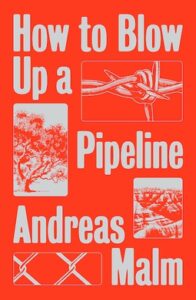 How to Blow Up a Pipeline

Andreas Malm